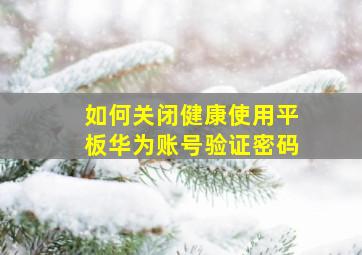 如何关闭健康使用平板华为账号验证密码